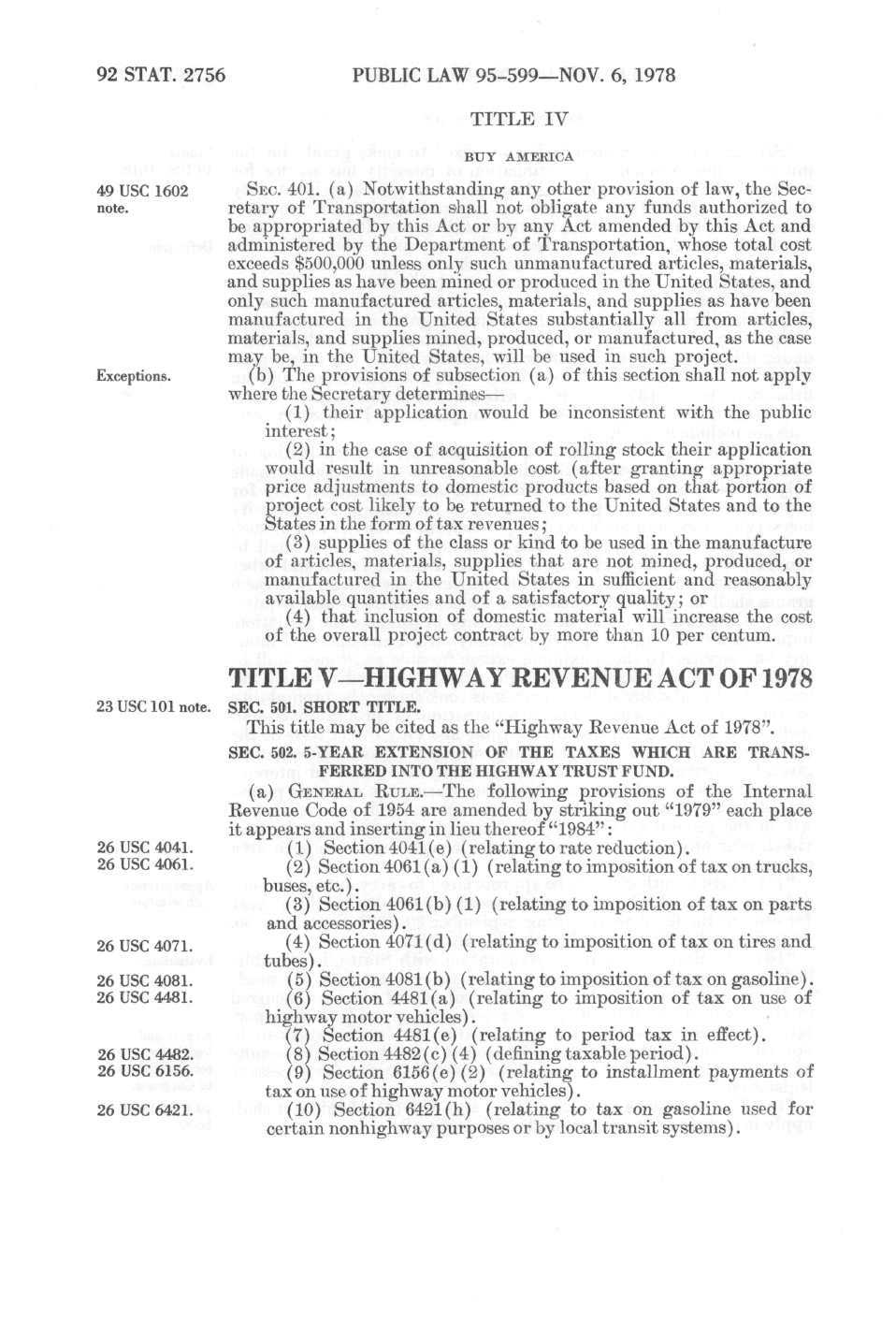 92 STAT. 2756 PUBLIC LAW 95-599—NOV. 6, 1978

TITLE IV

BUY AMERICA

49 USC 1602 note.

SEC. 401. (a) Notwithstanding any other provision of law, the Secretary of Transportation shall not obligate any funds authorized to be appropriated by this Act or by any Act amended by this Act and administered by the Department of Transportation, whose total cost exceeds $500,000 unless only such unmanufactured articles, materials, and supplies as have been mined or produced in the United States, and only such manufactured articles, materials, and supplies as have been manufactured in the United States substantially all from articles, materials, and supplies mined, produced, or manufactured, as the case may be, in the United States, will be used in such project.

Exceptions.

(b) The provisions of subsection (a) of this section shall not apply where the Secretary determines—

(1) their application would be inconsistent with the public interest;

(2) in the case of acquisition of rolling stock their application would result in unreasonable cost (after granting appropriate price adjustments to domestic products based on that portion of project cost likely to be returned to the United States and to the States in the form of tax revenues;

(3) supplies of the class or kind to be used in the manufacture of articles, materials, supplies that are not mined, produced, or manufactured in the United States in sufficient and reasonably available quantities and of a satisfactory quality; or

(4) that inclusion of domestic material will increase the cost of the overall project contract by more than 10 per centum.

TITLE V—HIGHWAY REVENUE ACT OF 1978

23 USC 101 note.

SEC. 501. SHORT TITLE.

This title may be cited as the "Highway Revenue Act of 1978".

SEC. 502. 5-YEAR EXTENSION OF THE TAXES WHICH ARE TRANSFERRED INTO THE HIGHWAY TRUST FUND.

(a) GENERAL RULE.—The following provisions of the Internal Revenue Code of 1954 are amended by striking out "1979" each place it appears and inserting in lieu thereof "1984":

26 USC 4041.
(1) Section 4041(e) (relating to rate reduction).

26 USC 4061.
(2) Section 4061(a) (1) (relating to imposition of tax on trucks, buses, etc.).

(3) Section 4061(b) (1) (relating to imposition of tax on parts and accessories).

26 USC 4071.
(4) Section 4071(d) (relating to imposition of tax on tires and tubes).

26 USC 4081.
(5) Section 4081(b) (relating to imposition of tax on gasoline).

26 USC 4481.
(6) Section 4481(a) (relating to imposition of tax on use of highway motor vehicles).

(7) Section 4481(e) (relating to period tax in effect).

26 USC 4482.
(8) Section 4482(c) (4) (defining taxable period).

26 USC 6156.
(9) Section 6156(e) (2) (relating to installment payments of tax on use of highway motor vehicles).

26 USC 6421.
(10) Section 6421(h) (relating to tax on gasoline used for certain nonhighway purposes or by local transit systems).